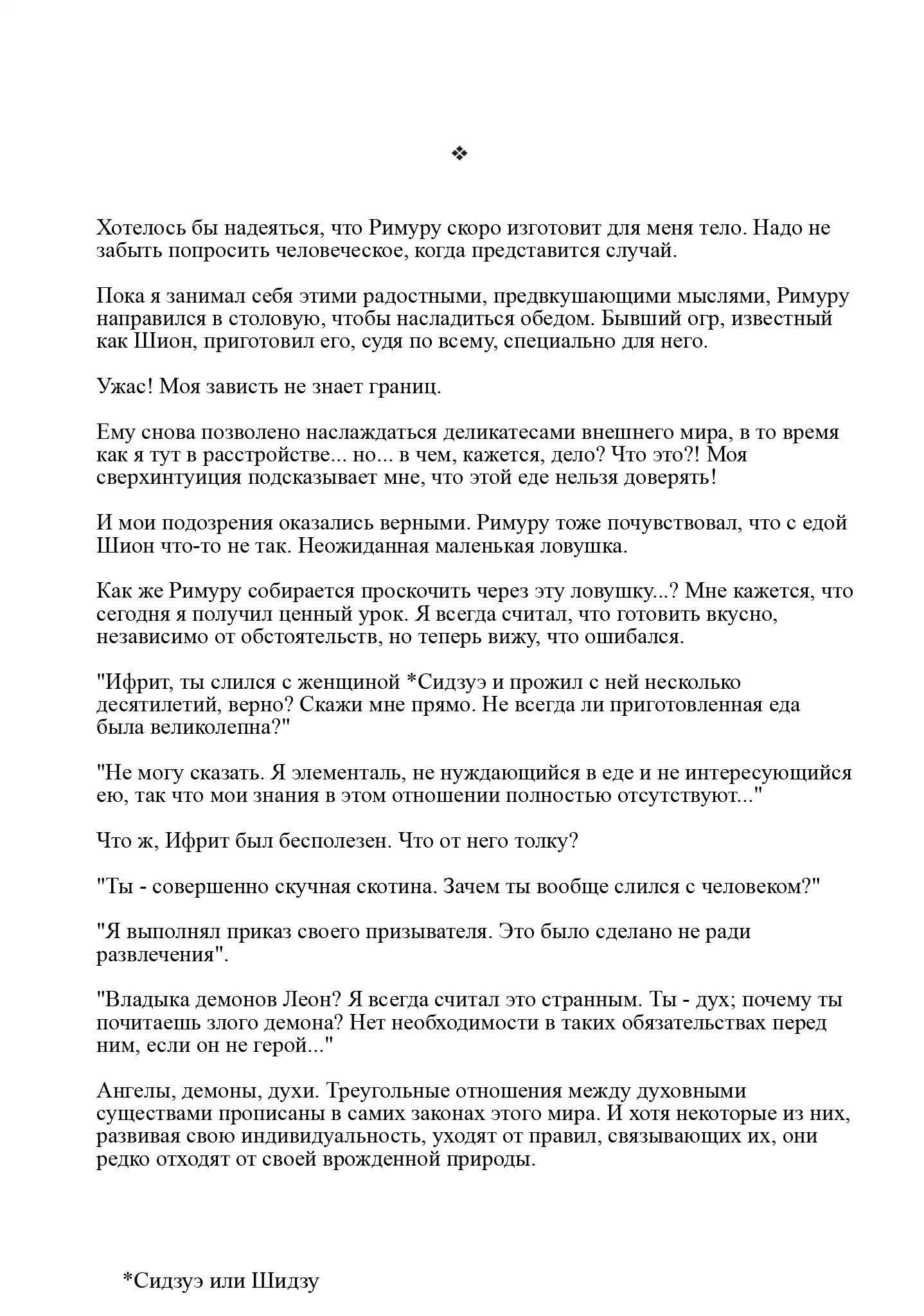 ❖

Хотелось бы надеяться, что Римуру скоро изготовит для меня тело. Надо не забыть попросить человеческое, когда представится случай.

Пока я занимал себя этими радостными, предвкушающими мыслями, Римуру направился в столовую, чтобы насладиться обедом. Бывший огр, известный как Шион, приготовил его, судя по всему, специально для него.

Ужас! Моя зависть не знает границ.

Ему снова позволено наслаждаться деликатесами внешнего мира, в то время как я тут в расстройстве... но... в чем, кажется, дело? Что это?! Моя сверхинтуиция подсказывает мне, что этой еде нельзя доверять!

И мои подозрения оказались верными. Римуру тоже почувствовал, что с едой Шион что-то не так. Неожиданная маленькая ловушка.

Как же Римуру собирается проскочить через эту ловушку...? Мне кажется, что сегодня я получил ценный урок. Я всегда считал, что готовить вкусно, независимо от обстоятельств, но теперь вижу, что ошибался.

"Ифрит, ты слился с женщиной *Сидзуэ и прожил с ней несколько десятилетий, верно? Скажи мне прямо. Не всегда ли приготовленная еда была великолепна?"

"Не могу сказать. Я элементаль, не нуждающийся в еде и не интересующийся ею, так что мои знания в этом отношении полностью отсутствуют..."

Что ж, Ифрит был бесполезен. Что от него толку?

"Ты - совершенно скучная скотина. Зачем ты вообще слился с человеком?"

"Я выполнял приказ своего призывателя. Это было сделано не ради развлечения".

"Владыка демонов Леон? Я всегда считал это странным. Ты - дух; почему ты почитаешь злого демона? Нет необходимости в таких обязательствах перед ним, если он не герой..."

Ангелы, демоны, духи. Треугольные отношения между духовными существами прописаны в самих законах этого мира. И хотя некоторые из них, развивая свою индивидуальность, уходят от правил, связывающих их, они редко отходят от своей врожденной природы.

*Сидзуэ или Шидзу